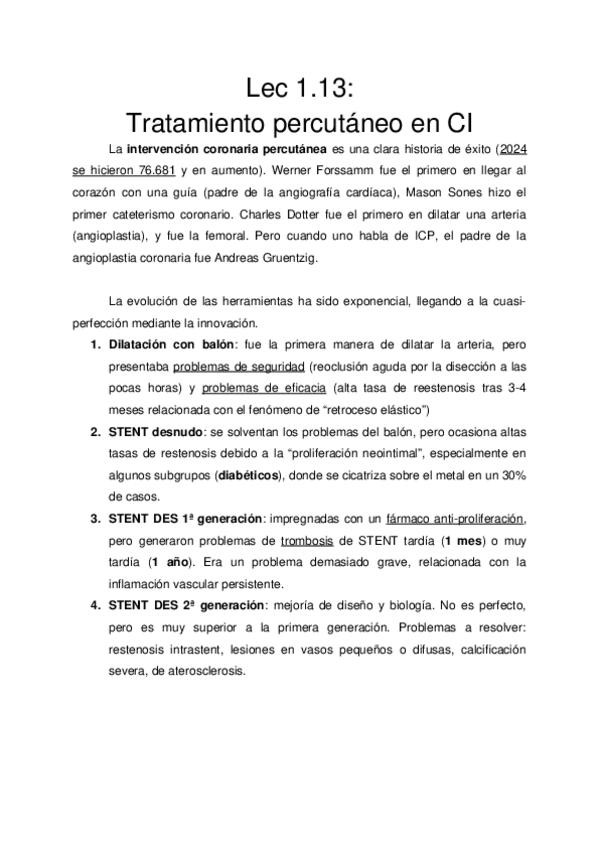 Lec 1.13:
Tratamiento percutáneo en CI

La intervención coronaria percutánea es una clara historia de éxito (2024 se hicieron 76.681 y en aumento). Werner Forssamm fue el primero en llegar al corazón con una guía (padre de la angiografía cardíaca), Mason Sones hizo el primer cateterismo coronario. Charles Dotter fue el primero en dilatar una arteria (angioplastia), y fue la femoral. Pero cuando uno habla de ICP, el padre de la angioplastia coronaria fue Andreas Gruentzig.

La evolución de las herramientas ha sido exponencial, llegando a la cuasi-perfección mediante la innovación.

1. Dilatación con balón: fue la primera manera de dilatar la arteria, pero presentaba problemas de seguridad (reoclusión aguda por la disección a las pocas horas) y problemas de eficacia (alta tasa de reestenosis tras 3-4 meses relacionada con el fenómeno de "retroceso elástico")
2. STENT desnudo: se solventan los problemas del balón, pero ocasiona altas tasas de restenosis debido a la "proliferación neointimal", especialmente en algunos subgrupos (diabéticos), donde se cicatriza sobre el metal en un 30% de casos.
3. STENT DES 1ª generación: impregnadas con un fármaco anti-proliferación, pero generaron problemas de trombosis de STENT tardía (1 mes) o muy tardía (1 año). Era un problema demasiado grave, relacionada con la inflamación vascular persistente.
4. STENT DES 2ª generación: mejoría de diseño y biología. No es perfecto, pero es muy superior a la primera generación. Problemas a resolver: restenosis intrastent, lesiones en vasos pequeños o difusas, calcificación severa, de aterosclerosis.